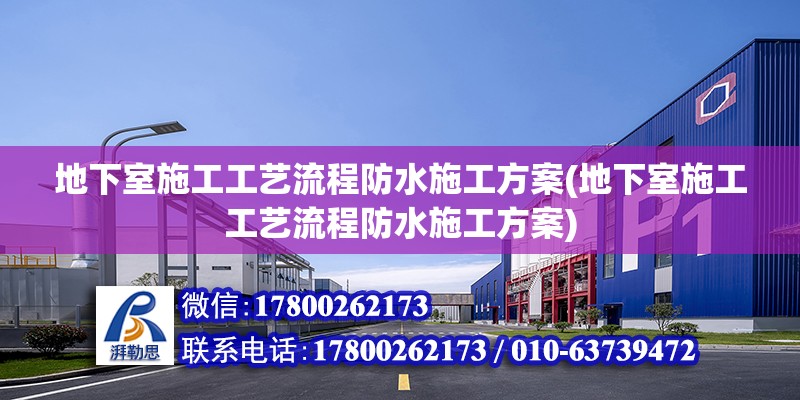 地下室施工工艺流程防水施工方案(地下室施工工艺流程防水施工方案)

P1

湃勒思

微信：17800262173

联系电话：17800262173 / 010-63739472